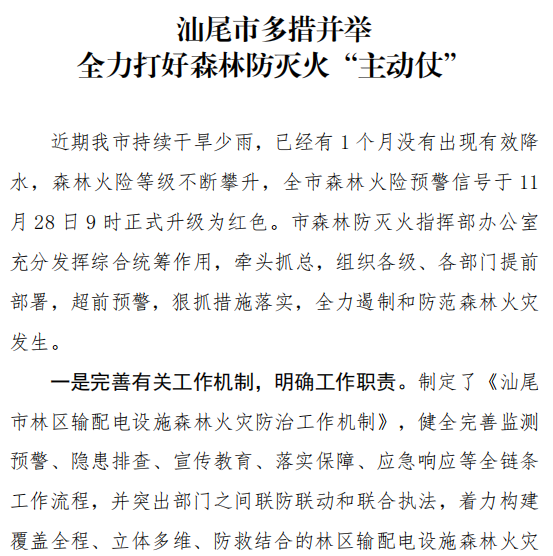 汕尾市多措并举
全力打好森林防灭火“主动仗”

近期我市持续干旱少雨，已经有 1 个月没有出现有效降水，森林火险等级不断攀升，全市森林火险预警信号于 11 月 28 日 9 时正式升级为红色。市森林防灭火指挥部办公室充分发挥综合统筹作用，牵头抓总，组织各级、各部门提前部署，超前预警，狠抓措施落实，全力遏制和防范森林火灾发生。

一是完善有关工作机制，明确工作职责。制定了《汕尾市林区输配电设施森林火灾防治工作机制》，健全完善监测预警、隐患排查、宣传教育、落实保障、应急响应等全链条工作流程，并突出部门之间联防联动和联合执法，着力构建覆盖全程、立体多维、防救结合的林区输配电设施森林火灾